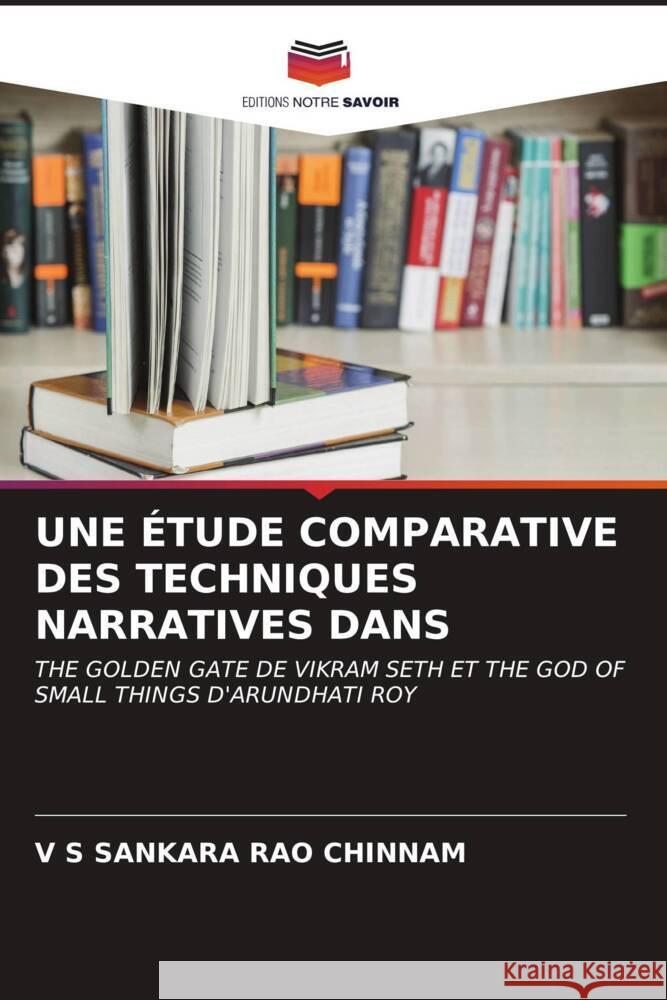 EDITIONS NOTRE SAVOIR

UNE ÉTUDE COMPARATIVE DES TECHNIQUES NARRATIVES DANS

THE GOLDEN GATE DE VIKRAM SETH ET THE GOD OF SMALL THINGS D'ARUNDHATI ROY

V S SANKARA RAO CHINNAM